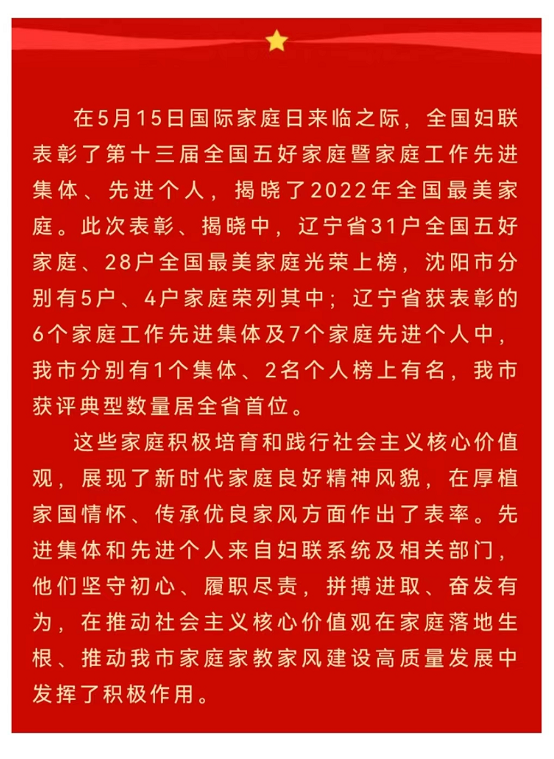 在5月15日国际家庭日来临之际，全国妇联表彰了第十三届全国五好家庭暨家庭工作先进集体、先进个人，揭晓了2022年全国最美家庭。此次表彰、揭晓中，辽宁省31户全国五好家庭、28户全国最美家庭光荣上榜，沈阳市分别有5户、4户家庭荣列其中；辽宁省获表彰的6个家庭工作先进集体及7个家庭先进个人中，我市分别有1个集体、2名个人榜上有名，我市获评典型数量居全省首位。

这些家庭积极培育和践行社会主义核心价值观，展现了新时代家庭良好精神风貌，在厚植家国情怀、传承优良家风方面作出了表率。先进集体和先进个人来自妇联系统及相关部门，他们坚守初心、履职尽责，拼搏进取、奋发有为，在推动社会主义核心价值观在家庭落地生根、推动我市家庭家教家风建设高质量发展中发挥了积极作用。